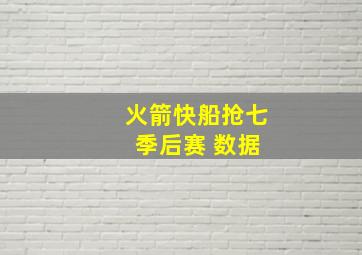 火箭快船抢七
季后赛 数据